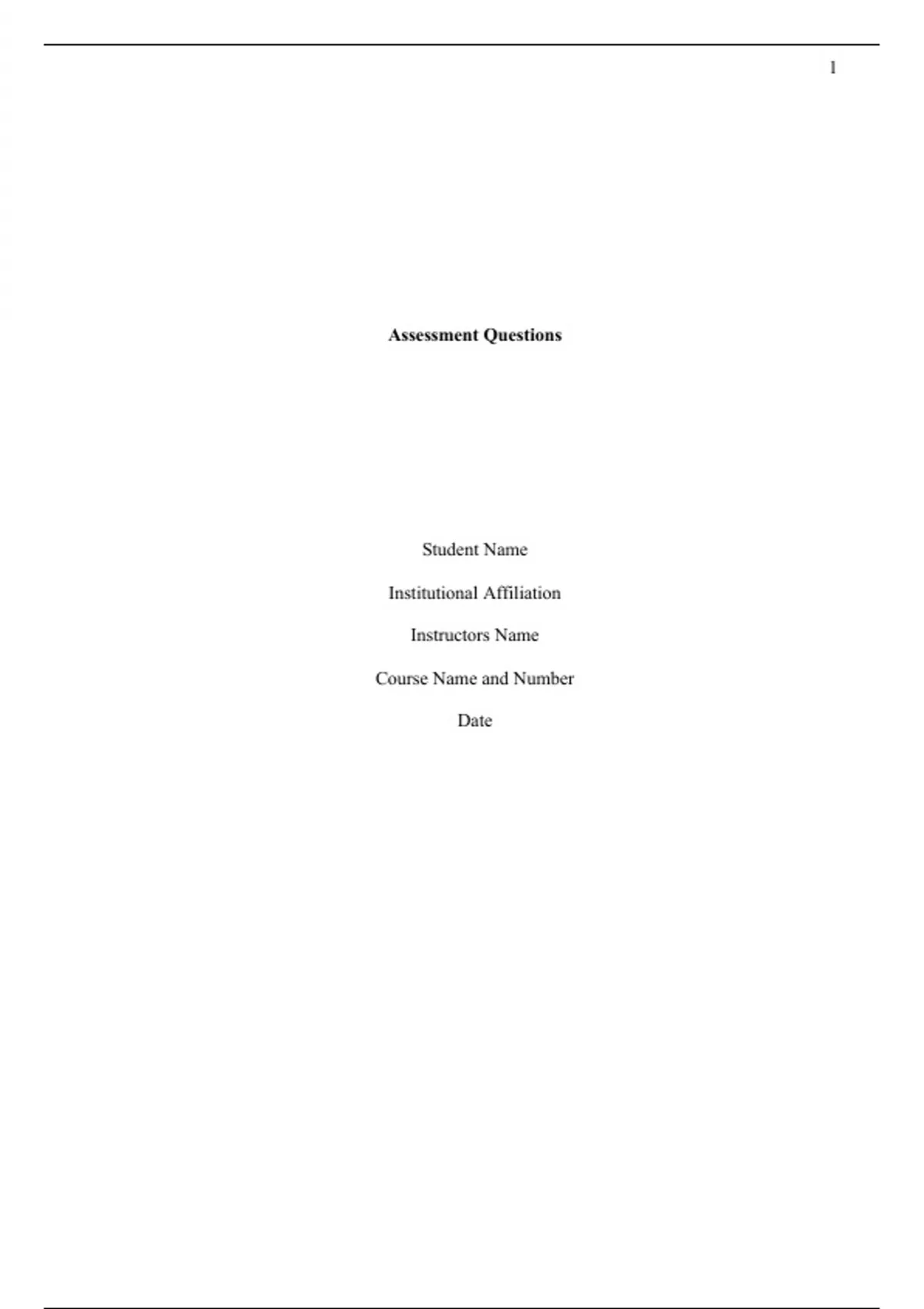 1

Assessment Questions

Student Name

Institutional Affiliation

Instructors Name

Course Name and Number

Date